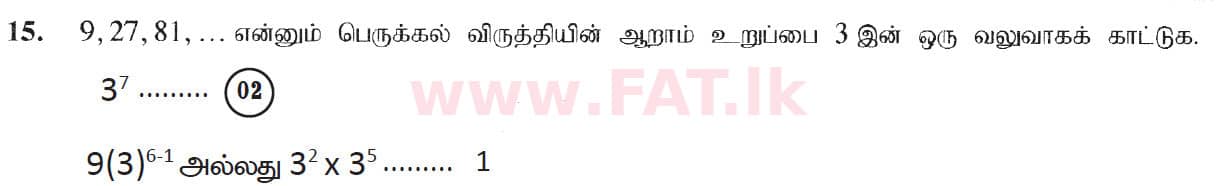 15. 9, 27, 81, ... என்னும் பெருக்கல் விருத்தியின் ஆறாம் உறுப்பை 3 இன் ஒரு வலுவாகக் காட்டுக.

$3^7$ ......... 02

www.FAT.lk

$9(3)^{6-1}$ அல்லது $3^2 \times 3^5$ ......... 1